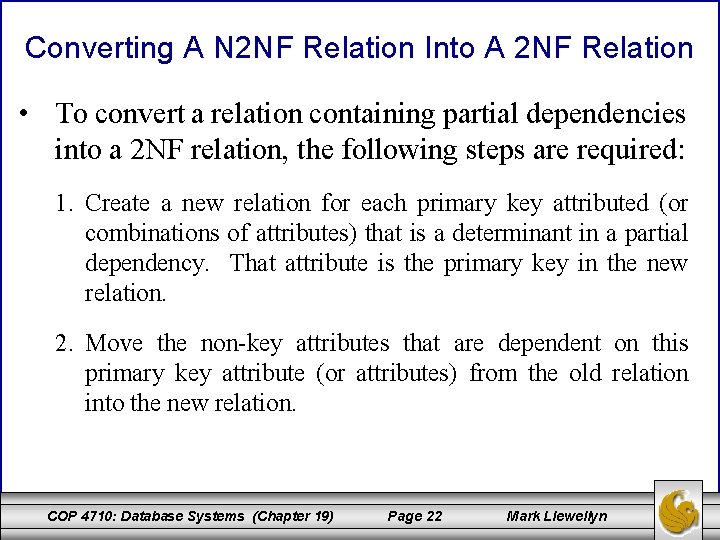 Converting A N2NF Relation Into A 2NF Relation

• To convert a relation containing partial dependencies into a 2NF relation, the following steps are required:

1. Create a new relation for each primary key attributed (or combinations of attributes) that is a determinant in a partial dependency. That attribute is the primary key in the new relation.

2. Move the non-key attributes that are dependent on this primary key attribute (or attributes) from the old relation into the new relation.

COP 4710: Database Systems (Chapter 19) Page 22 Mark Llewellyn